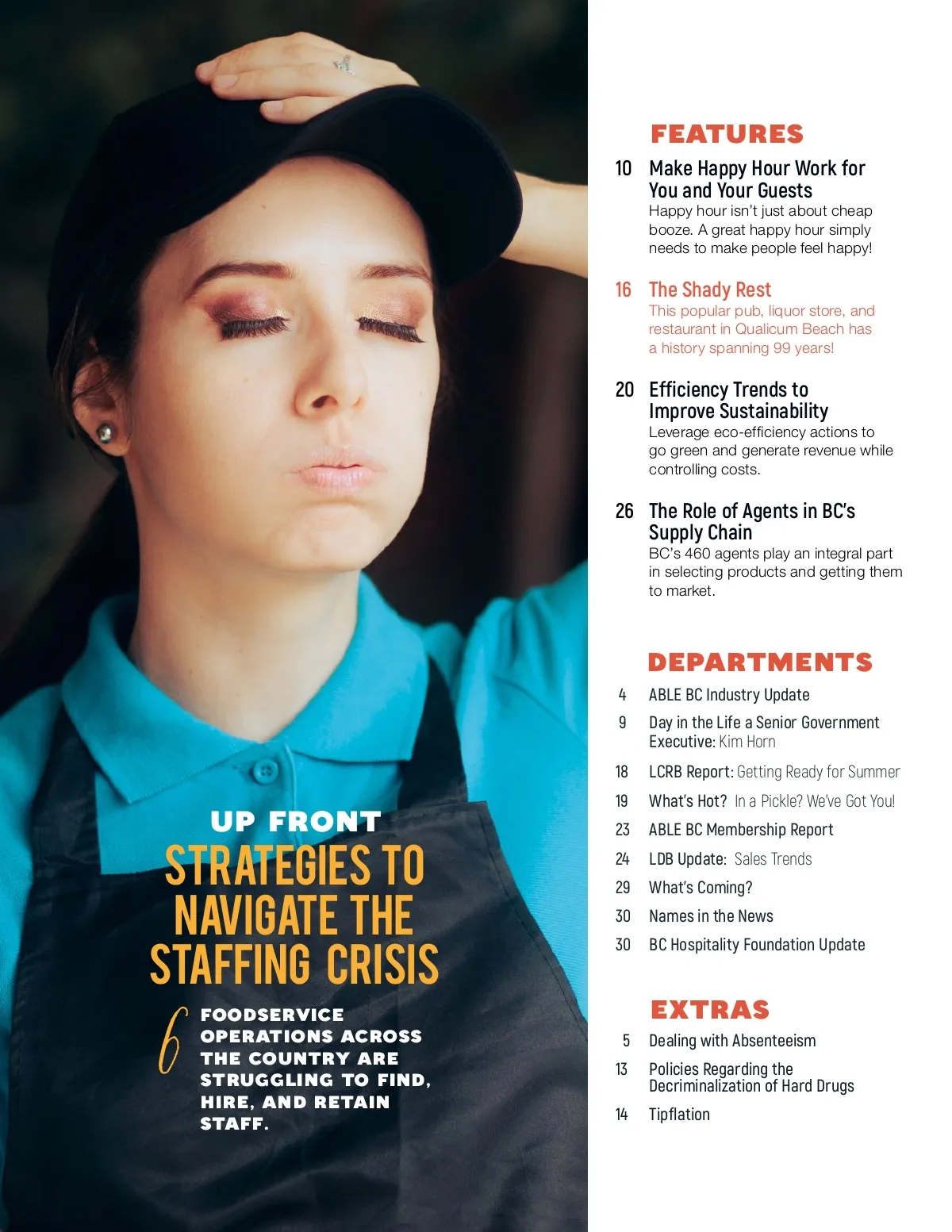 UP FRONT
STRATEGIES TO NAVIGATE THE STAFFING CRISIS

6 FOODSERVICE OPERATIONS ACROSS THE COUNTRY ARE STRUGGLING TO FIND, HIRE, AND RETAIN STAFF.

FEATURES

10 Make Happy Hour Work for You and Your Guests
Happy hour isn't just about cheap booze. A great happy hour simply needs to make people feel happy!

16 The Shady Rest
This popular pub, liquor store, and restaurant in Qualicum Beach has a history spanning 99 years!

20 Efficiency Trends to Improve Sustainability
Leverage eco-efficiency actions to go green and generate revenue while controlling costs.

26 The Role of Agents in BC's Supply Chain
BC's 460 agents play an integral part in selecting products and getting them to market.

DEPARTMENTS

4 ABLE BC Industry Update
9 Day in the Life a Senior Government Executive: Kim Horn
18 LCRB Report: Getting Ready for Summer
19 What's Hot? In a Pickle? We've Got You!
23 ABLE BC Membership Report
24 LDB Update: Sales Trends
29 What's Coming?
30 Names in the News
30 BC Hospitality Foundation Update

EXTRAS

5 Dealing with Absenteeism
13 Policies Regarding the Decriminalization of Hard Drugs
14 Tipflation